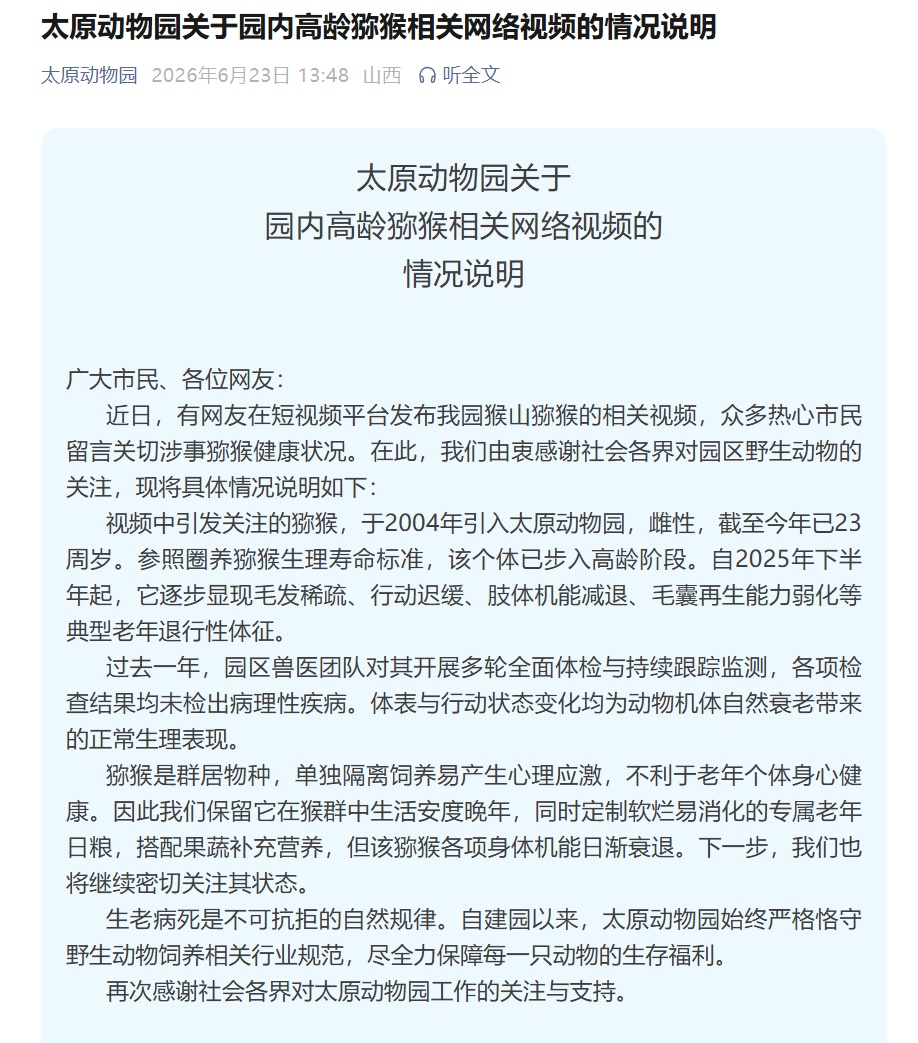 太原动物园关于园内高龄猕猴相关网络视频的情况说明

太原动物园 2026年6月23日 13:48 山西 听全文

太原动物园关于
园内高龄猕猴相关网络视频的
情况说明

广大市民、各位网友：

近日，有网友在短视频平台发布我园猴山猕猴的相关视频，众多热心市民留言关切涉事猕猴健康状况。在此，我们由衷感谢社会各界对园区野生动物的关注，现将具体情况说明如下：

视频中引发关注的猕猴，于2004年引入太原动物园，雌性，截至今年已23周岁。参照圈养猕猴生理寿命标准，该个体已步入高龄阶段。自2025年下半年起，它逐步显现毛发稀疏、行动迟缓、肢体机能减退、毛囊再生能力弱化等典型老年退行性体征。

过去一年，园区兽医团队对其开展多轮全面体检与持续跟踪监测，各项检查结果均未检出病理性疾病。体表与行动状态变化均为动物机体自然衰老带来的正常生理表现。

猕猴是群居物种，单独隔离饲养易产生心理应激，不利于老年个体身心健康。因此我们保留它在猴群中生活安度晚年，同时定制软烂易消化的专属老年日粮，搭配果蔬补充营养，但该猕猴各项身体机能日渐衰退。下一步，我们也将继续密切关注其状态。

生老病死是不可抗拒的自然规律。自建园以来，太原动物园始终严格恪守野生动物饲养相关行业规范，尽全力保障每一只动物的生存福利。

再次感谢社会各界对太原动物园工作的关注与支持。